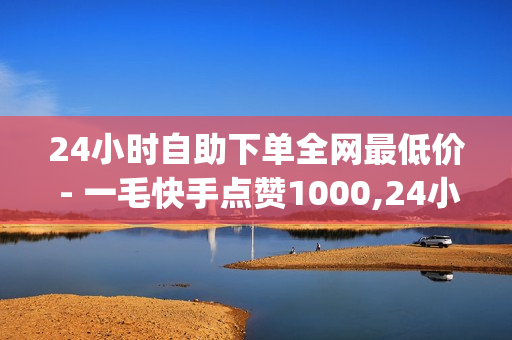 24小时自助下单全网最低价 - 一毛快手点赞1000,24小